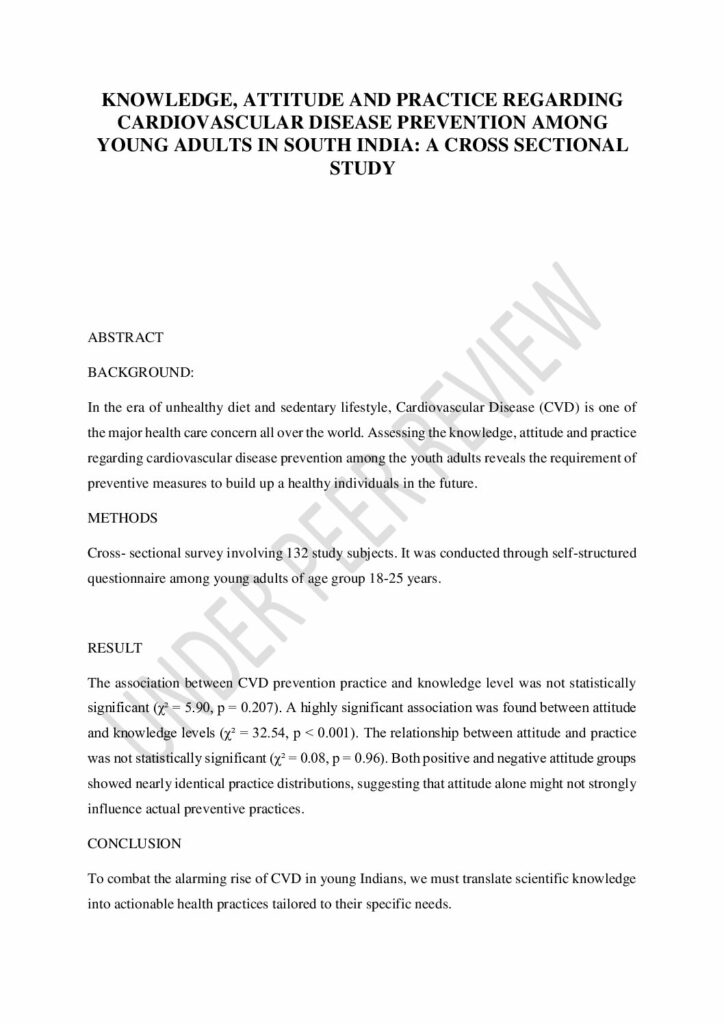 KNOWLEDGE, ATTITUDE AND PRACTICE REGARDING CARDIOVASCULAR DISEASE PREVENTION AMONG YOUNG ADULTS IN SOUTH INDIA: A CROSS SECTIONAL STUDY

ABSTRACT

BACKGROUND:

In the era of unhealthy diet and sedentary lifestyle, Cardiovascular Disease (CVD) is one of the major health care concern all over the world. Assessing the knowledge, attitude and practice regarding cardiovascular disease prevention among the youth adults reveals the requirement of preventive measures to build up a healthy individuals in the future.

METHODS

Cross- sectional survey involving 132 study subjects. It was conducted through self-structured questionnaire among young adults of age group 18-25 years.

RESULT

The association between CVD prevention practice and knowledge level was not statistically significant ($\chi^2 = 5.90$, p = 0.207). A highly significant association was found between attitude and knowledge levels ($\chi^2 = 32.54$, p < 0.001). The relationship between attitude and practice was not statistically significant ($\chi^2 = 0.08$, p = 0.96). Both positive and negative attitude groups showed nearly identical practice distributions, suggesting that attitude alone might not strongly influence actual preventive practices.

CONCLUSION

To combat the alarming rise of CVD in young Indians, we must translate scientific knowledge into actionable health practices tailored to their specific needs.

UNDER PEER REVIEW